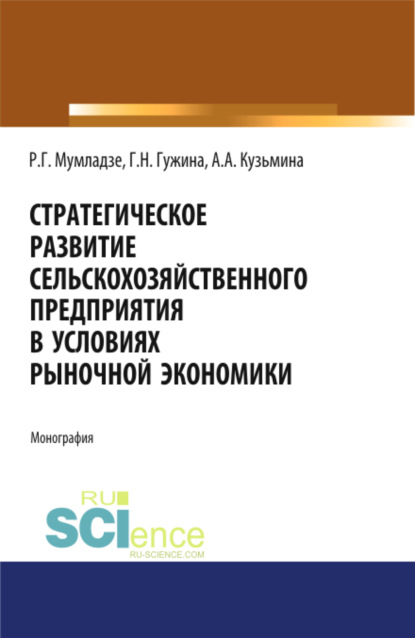 Р.Г. Мумладзе, Г.Н. Гужина, А.А. Кузьмина

СТРАТЕГИЧЕСКОЕ РАЗВИТИЕ СЕЛЬСКОХОЗЯЙСТВЕННОГО ПРЕДПРИЯТИЯ В УСЛОВИЯХ РЫНОЧНОЙ ЭКОНОМИКИ

Монография

RU SCIence
RU-SCIENCE.COM